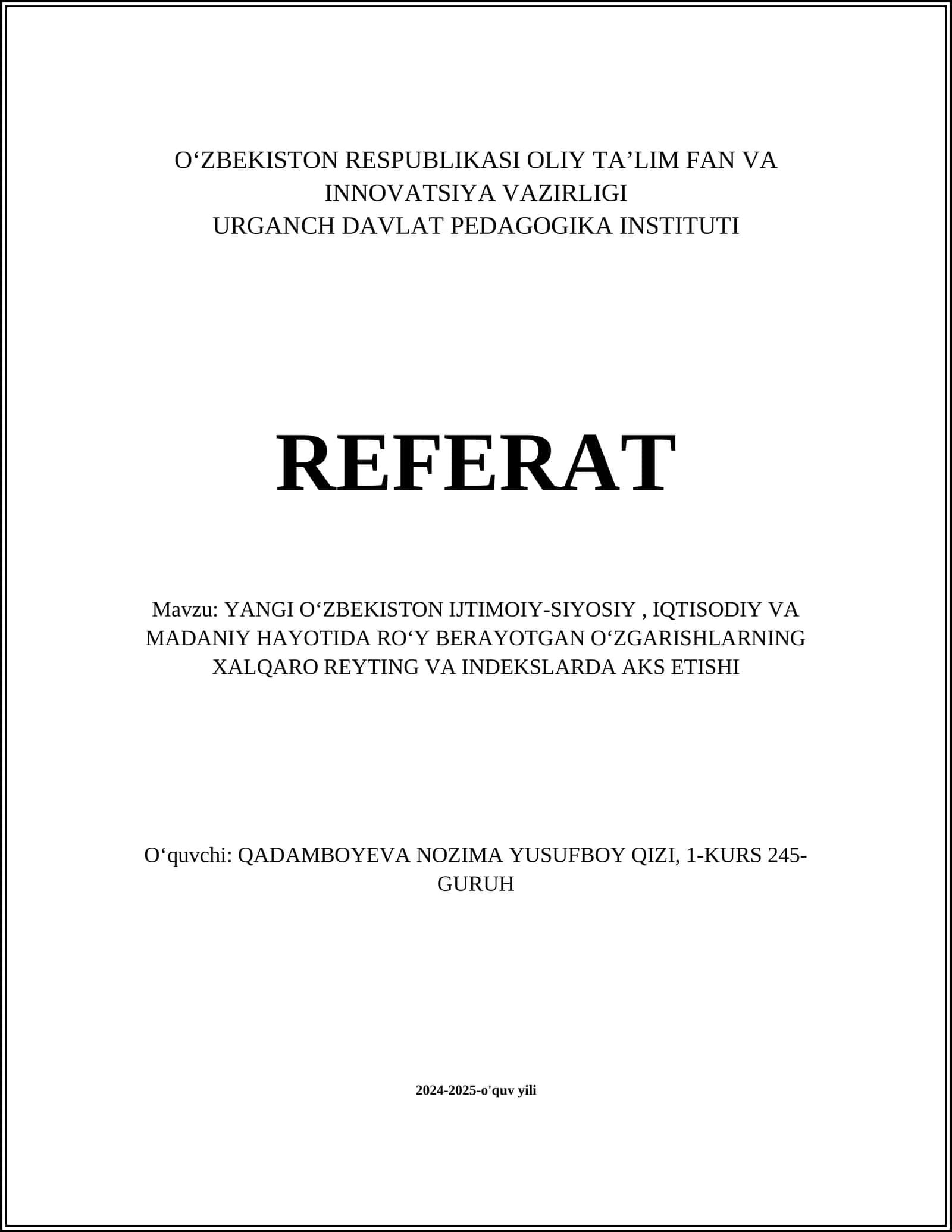 O‘ZBEKISTON RESPUBLIKASI OLIY TA’LIM FAN VA INNOVATSIYA VAZIRLIGI
URGANCH DAVLAT PEDAGOGIKA INSTITUTI

REFERAT

Mavzu: YANGI O‘ZBEKISTON IJTIMOIY-SIYOSIY , IQTISODIY VA MADANIY HAYOTIDA RO‘Y BERAYOTGAN O‘ZGARISHLARNING XALQARO REYTING VA INDEKSLARDA AKS ETISHI

O‘quvchi: QADAMBOYEVA NOZIMA YUSUFBOY QIZI, 1-KURS 245-GURUH

2024-2025-o'quv yili